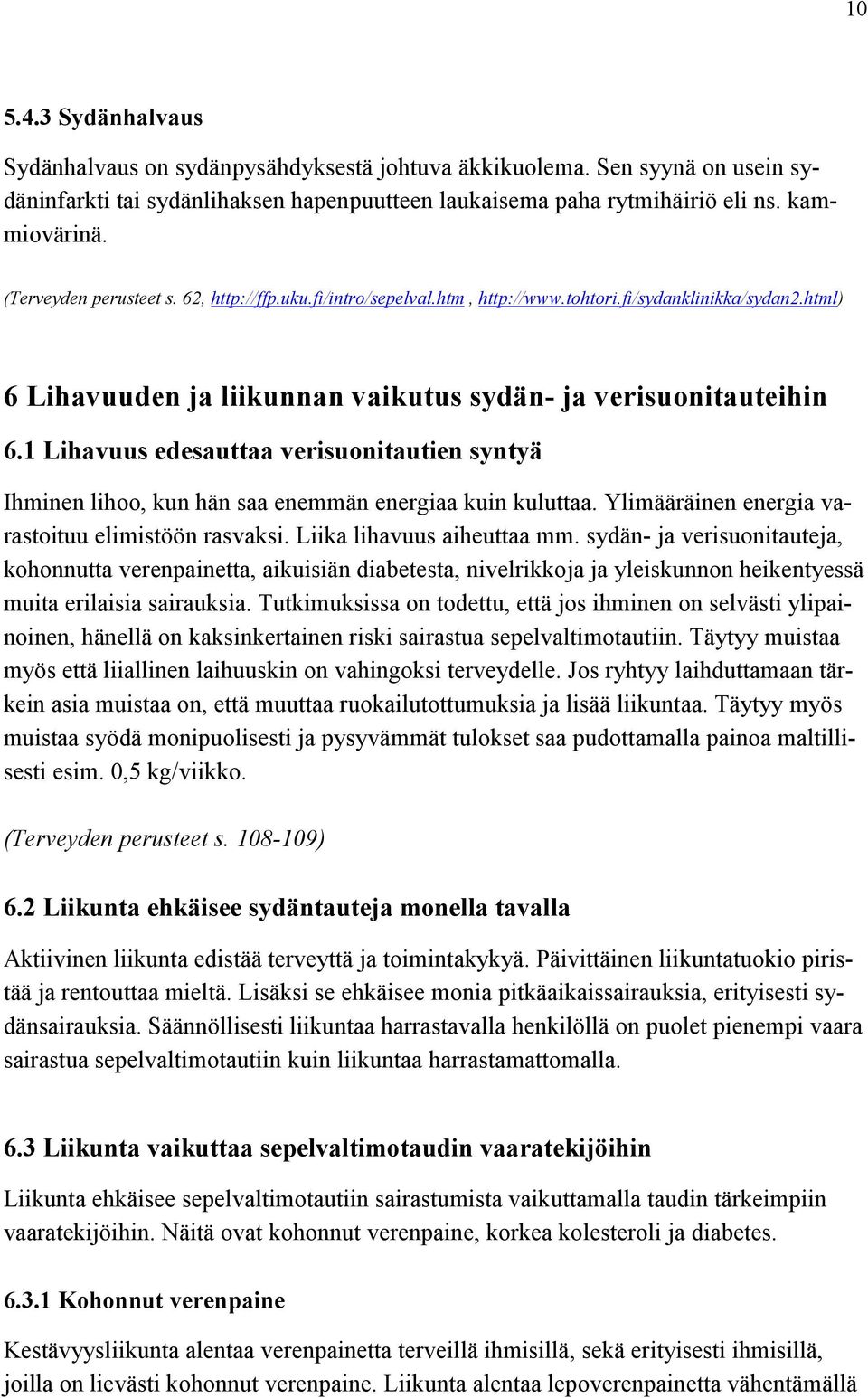 10

5.4.3 Sydänhalvaus

Sydänhalvaus on sydänpysähdyksestä johtuva äkkikuolema. Sen syynä on usein sydäninfarkti tai sydänlihaksen hapenpuutteen laukaisema paha rytmihäiriö eli ns. kammiovärinä.

(Terveyden perusteet s. 62, http://ffp.uku.fi/intro/sepelval.htm , http://www.tohtori.fi/sydanklinikka/sydan2.html)

6 Lihavuuden ja liikunnan vaikutus sydän- ja verisuonitauteihin

6.1 Lihavuus edesauttaa verisuonitautien syntyä

Ihminen lihoo, kun hän saa enemmän energiaa kuin kuluttaa. Ylimääräinen energia varastoituu elimistöön rasvaksi. Liika lihavuus aiheuttaa mm. sydän- ja verisuonitauteja, kohonnutta verenpainetta, aikuisiän diabetesta, nivelrikkoja ja yleiskunnon heikentyessä muita erilaisia sairauksia. Tutkimuksissa on todettu, että jos ihminen on selvästi ylipainoinen, hänellä on kaksinkertainen riski sairastua sepelvaltimotautiin. Täytyy muistaa myös että liiallinen laihuuskin on vahingoksi terveydelle. Jos ryhtyy laihduttamaan tärkein asia muistaa on, että muuttaa ruokailutottumuksia ja lisää liikuntaa. Täytyy myös muistaa syödä monipuolisesti ja pysyvämmät tulokset saa pudottamalla painoa maltillisesti esim. 0,5 kg/viikko.

(Terveyden perusteet s. 108-109)

6.2 Liikunta ehkäisee sydäntauteja monella tavalla

Aktiivinen liikunta edistää terveyttä ja toimintakykyä. Päivittäinen liikuntatuokio piristää ja rentouttaa mieltä. Lisäksi se ehkäisee monia pitkäaikaissairauksia, erityisesti sydänsairauksia. Säännöllisesti liikuntaa harrastavalla henkilöllä on puolet pienempi vaara sairastua sepelvaltimotautiin kuin liikuntaa harrastamattomalla.

6.3 Liikunta vaikuttaa sepelvaltimotaudin vaaratekijöihin

Liikunta ehkäisee sepelvaltimotautiin sairastumista vaikuttamalla taudin tärkeimpiin vaaratekijöihin. Näitä ovat kohonnut verenpaine, korkea kolesteroli ja diabetes.

6.3.1 Kohonnut verenpaine

Kestävyysliikunta alentaa verenpainetta terveillä ihmisillä, sekä erityisesti ihmisillä, joilla on lievästi kohonnut verenpaine. Liikunta alentaa lepoverenpainetta vähentämällä